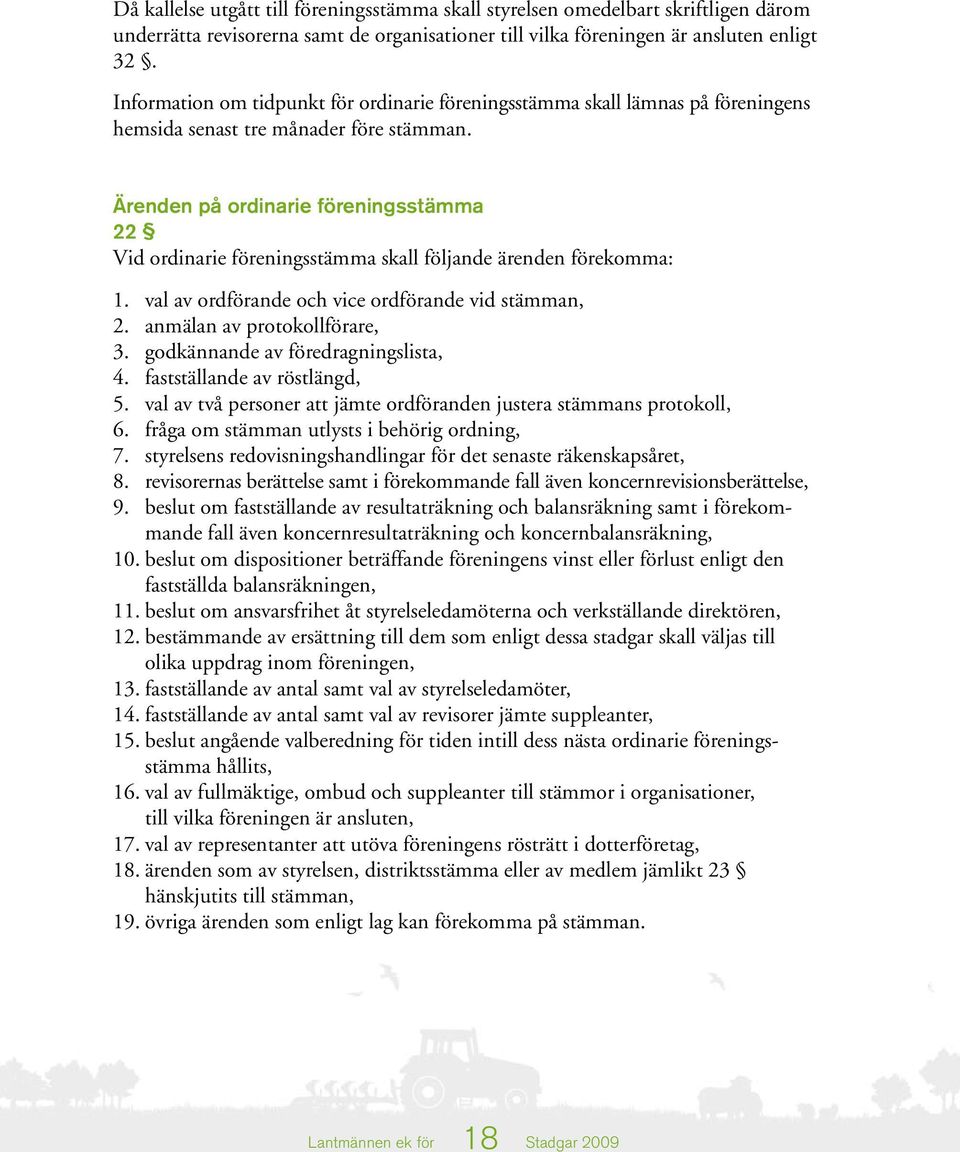 Då kallelse utgått till föreningsstämma skall styrelsen omedelbart skriftligen därom underrätta revisorerna samt de organisationer till vilka föreningen är ansluten enligt 32 §.

Information om tidpunkt för ordinarie föreningsstämma skall lämnas på föreningens hemsida senast tre månader före stämman.

Ärenden på ordinarie föreningsstämma
22 §
Vid ordinarie föreningsstämma skall följande ärenden förekomma:

1. val av ordförande och vice ordförande vid stämman,
2. anmälan av protokollförare,
3. godkännande av föredragningslista,
4. fastställande av röstlängd,
5. val av två personer att jämte ordföranden justera stämmans protokoll,
6. fråga om stämman utlysts i behörig ordning,
7. styrelsens redovisningshandlingar för det senaste räkenskapsåret,
8. revisorernas berättelse samt i förekommande fall även koncernrevisionsberättelse,
9. beslut om fastställande av resultaträkning och balansräkning samt i förekommande fall även koncernresultaträkning och koncernbalansräkning,
10. beslut om dispositioner beträffande föreningens vinst eller förlust enligt den fastställda balansräkningen,
11. beslut om ansvarsfrihet åt styrelseledamöterna och verkställande direktören,
12. bestämmande av ersättning till dem som enligt dessa stadgar skall väljas till olika uppdrag inom föreningen,
13. fastställande av antal samt val av styrelseledamöter,
14. fastställande av antal samt val av revisorer jämte suppleanter,
15. beslut angående valberedning för tiden intill dess nästa ordinarie föreningsstämma hållits,
16. val av fullmäktige, ombud och suppleanter till stämmor i organisationer, till vilka föreningen är ansluten,
17. val av representanter att utöva föreningens rösträtt i dotterföretag,
18. ärenden som av styrelsen, distriktsstämma eller av medlem jämlikt 23 § hänskjutits till stämman,
19. övriga ärenden som enligt lag kan förekomma på stämman.

Lantmännen ek för 18 Stadgar 2009